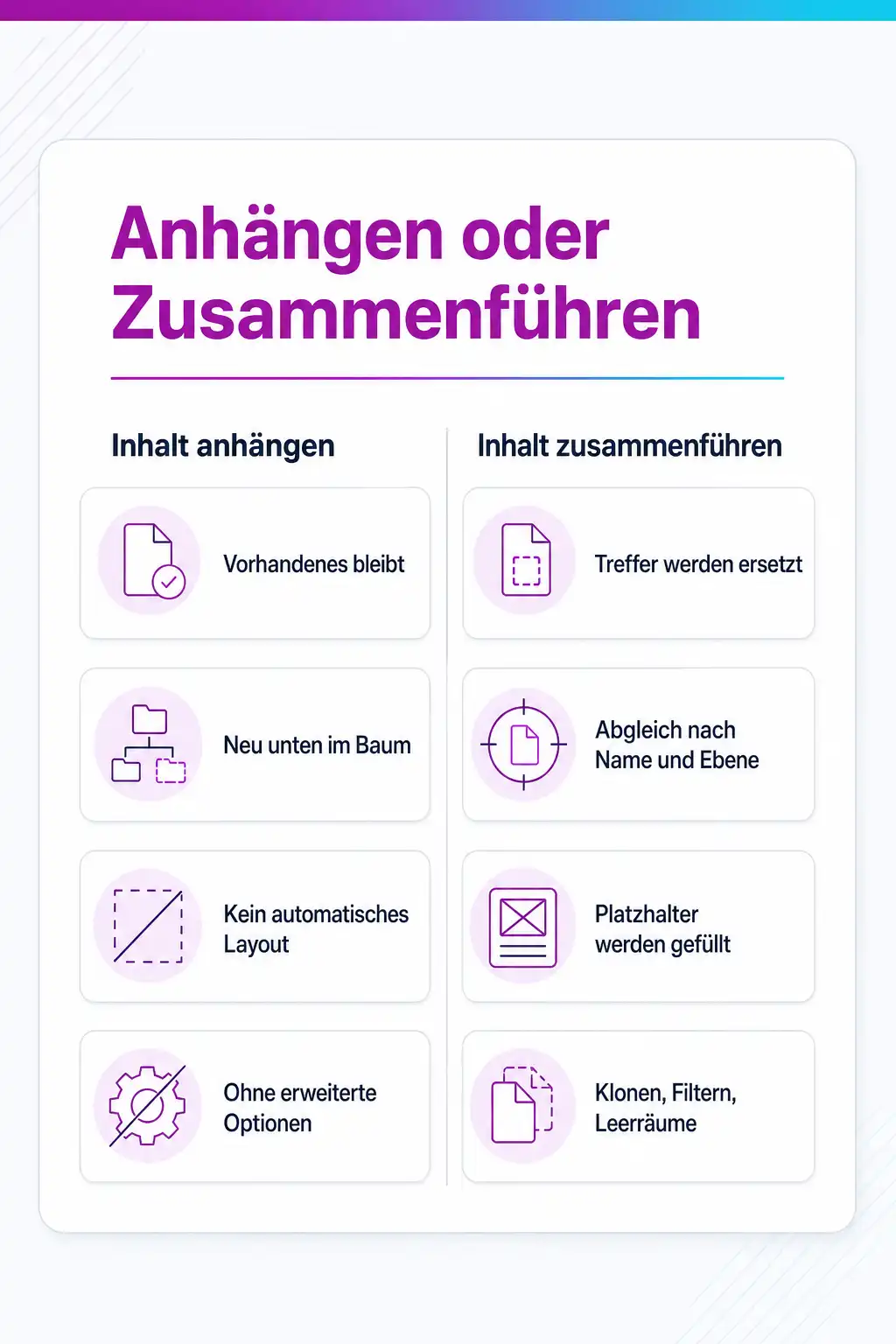 Anhängen oder Zusammenführen

Inhalt anhängen

Vorhandenes bleibt

Neu unten im Baum

Kein automatisches Layout

Ohne erweiterte Optionen

Inhalt zusammenführen

Treffer werden ersetzt

Abgleich nach Name und Ebene

Platzhalter werden gefüllt

Klonen, Filtern, Leerräume